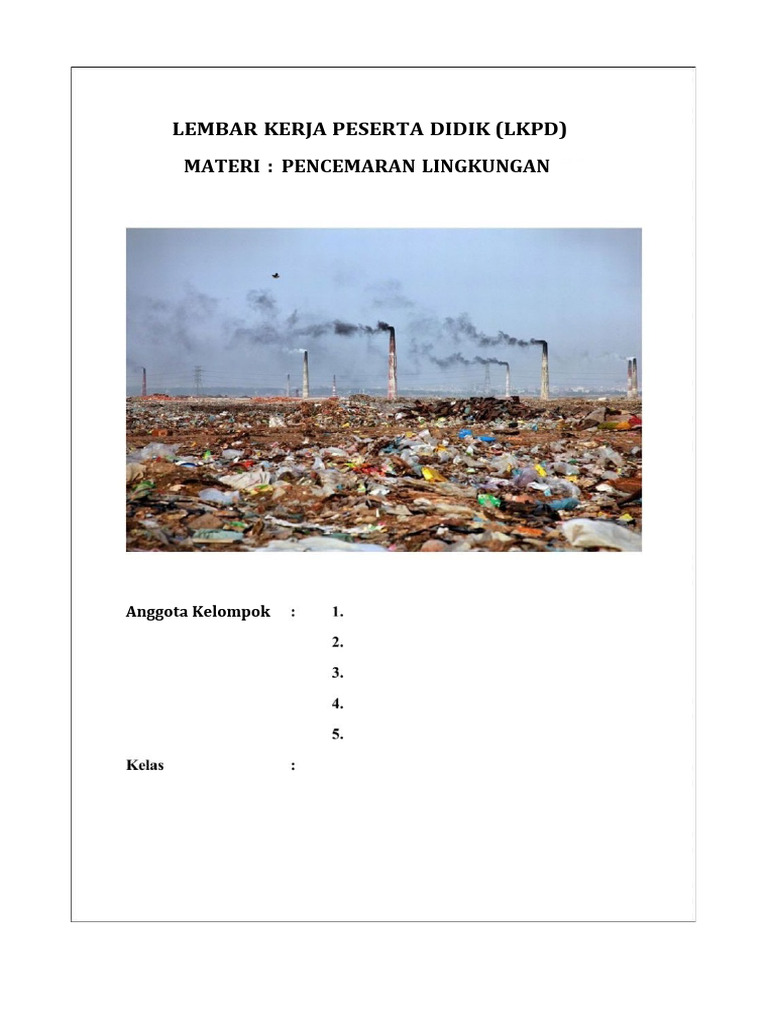 LEMBAR KERJA PESERTA DIDIK (LKPD)

MATERI : PENCEMARAN LINGKUNGAN

Anggota Kelompok : 1.

2.

3.

4.

5.

Kelas :